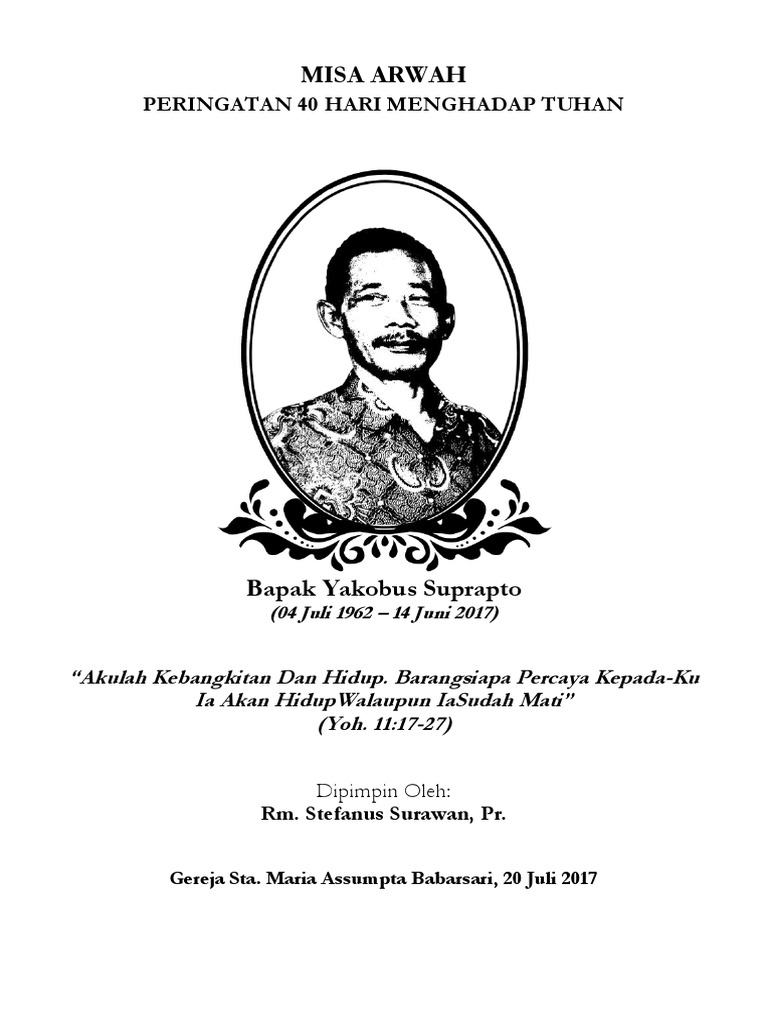 MISA ARWAH
PERINGATAN 40 HARI MENGHADAP TUHAN

Bapak Yakobus Suprapto
(04 Juli 1962 – 14 Juni 2017)

"Akulah Kebangkitan Dan Hidup. Barangsiapa Percaya Kepada-Ku
Ia Akan HidupWalaupun IaSudah Mati"
(Yoh. 11:17-27)

Dipimpin Oleh:
Rm. Stefanus Surawan, Pr.

Gereja Sta. Maria Assumpta Babarsari, 20 Juli 2017